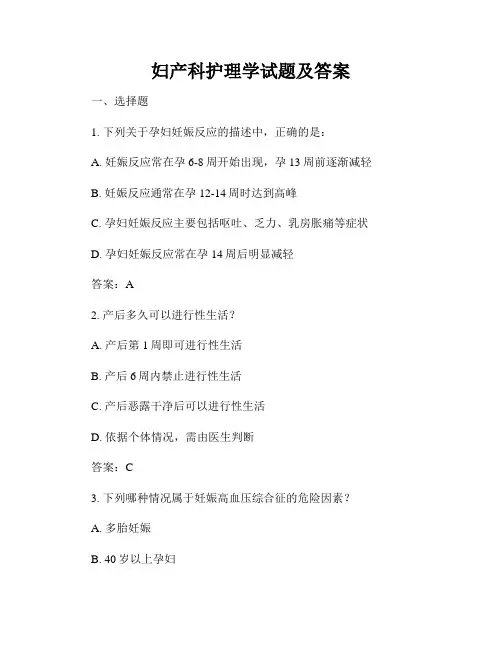 妇产科护理学试题及答案

一、选择题

1. 下列关于孕妇妊娠反应的描述中，正确的是：

A. 妊娠反应常在孕 6-8 周开始出现，孕 13 周前逐渐减轻

B. 妊娠反应通常在孕 12-14 周时达到高峰

C. 孕妇妊娠反应主要包括呕吐、乏力、乳房胀痛等症状

D. 孕妇妊娠反应常在孕 14 周后明显减轻

答案：A

2. 产后多久可以进行性生活？

A. 产后第 1 周即可进行性生活

B. 产后 6 周内禁止进行性生活

C. 产后恶露干净后可以进行性生活

D. 依据个体情况，需由医生判断

答案：C

3. 下列哪种情况属于妊娠高血压综合征的危险因素？

A. 多胎妊娠

B. 40 岁以上孕妇